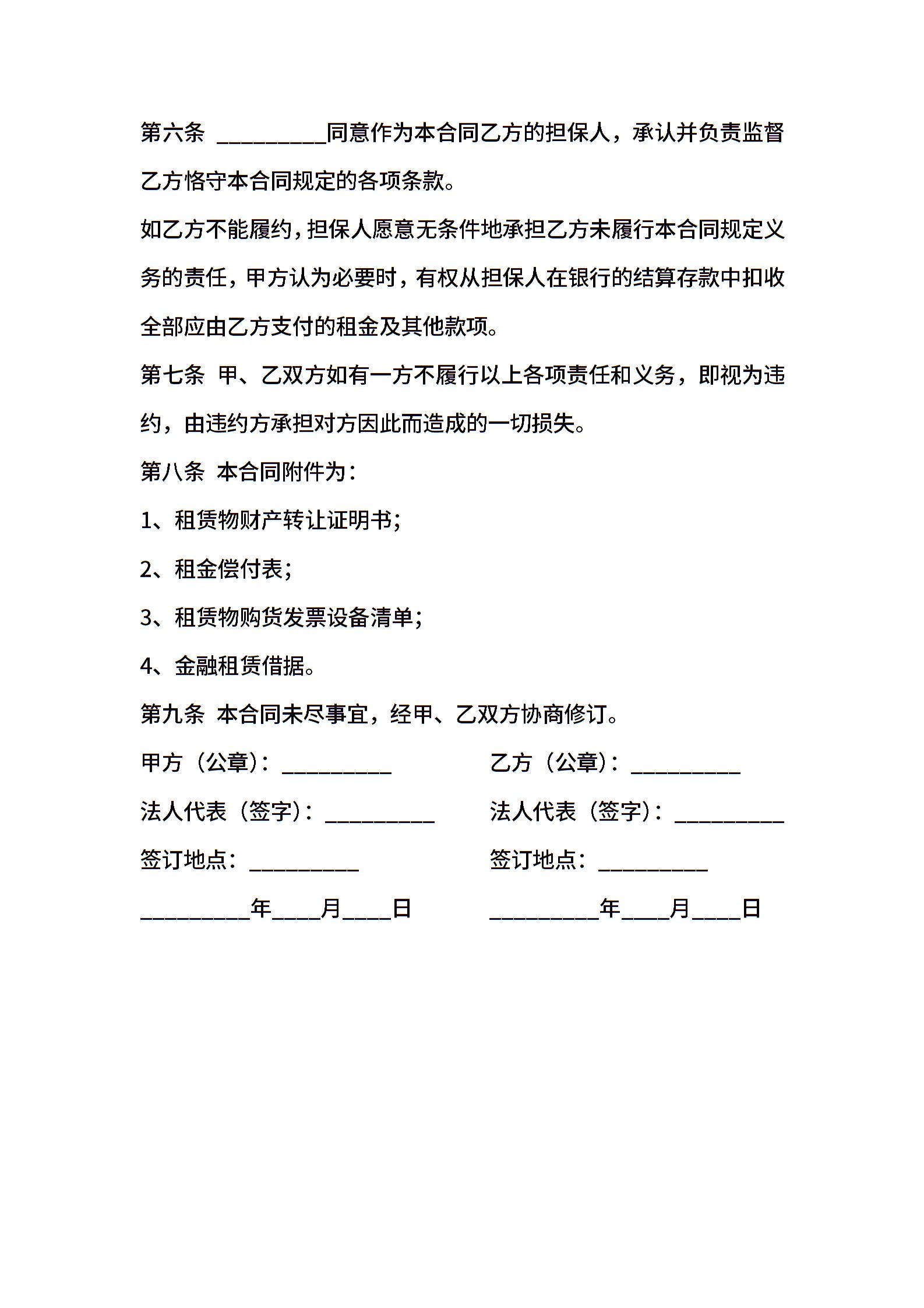 第六条 __________同意作为本合同乙方的担保人，承认并负责监督乙方恪守本合同规定的各项条款。

如乙方不能履约，担保人愿意无条件地承担乙方未履行本合同规定义务的责任，甲方认为必要时，有权从担保人在银行的结算存款中扣收全部应由乙方支付的租金及其他款项。

第七条 甲、乙双方如有一方不履行以上各项责任和义务，即视为违约，由违约方承担对方因此而造成的一切损失。

第八条 本合同附件为：

1、租赁物财产转让证明书;

2、租金偿付表;

3、租赁物购货发票设备清单;

4、金融租赁借据。

第九条 本合同未尽事宜，经甲、乙双方协商修订。

甲方（公章）：__________

法人代表（签字）：__________

签订地点：__________

__________年____月____日

乙方（公章）：__________

法人代表（签字）：__________

签订地点：__________

__________年____月____日